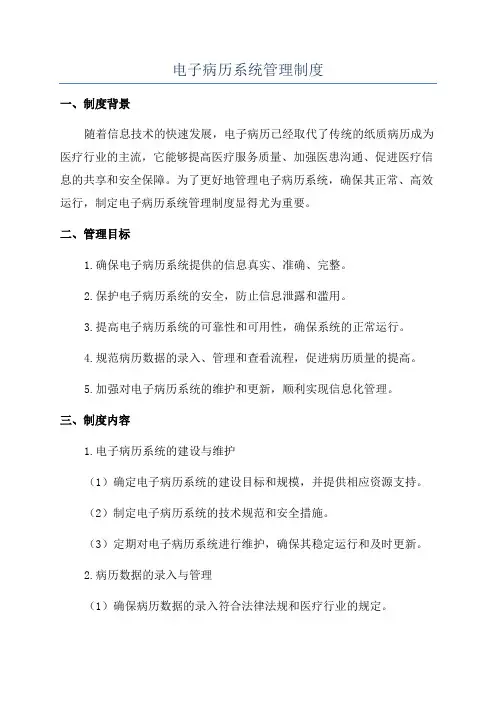 电子病历系统管理制度

一、制度背景

随着信息技术的快速发展，电子病历已经取代了传统的纸质病历成为医疗行业的主流，它能够提高医疗服务质量、加强医患沟通、促进医疗信息的共享和安全保障。为了更好地管理电子病历系统，确保其正常、高效运行，制定电子病历系统管理制度显得尤为重要。

二、管理目标

1.确保电子病历系统提供的信息真实、准确、完整。

2.保护电子病历系统的安全，防止信息泄露和滥用。

3.提高电子病历系统的可靠性和可用性，确保系统的正常运行。

4.规范病历数据的录入、管理和查看流程，促进病历质量的提高。

5.加强对电子病历系统的维护和更新，顺利实现信息化管理。

三、制度内容

1.电子病历系统的建设与维护

（1）确定电子病历系统的建设目标和规模，并提供相应资源支持。

（2）制定电子病历系统的技术规范和安全措施。

（3）定期对电子病历系统进行维护，确保其稳定运行和及时更新。

2.病历数据的录入与管理

（1）确保病历数据的录入符合法律法规和医疗行业的规定。